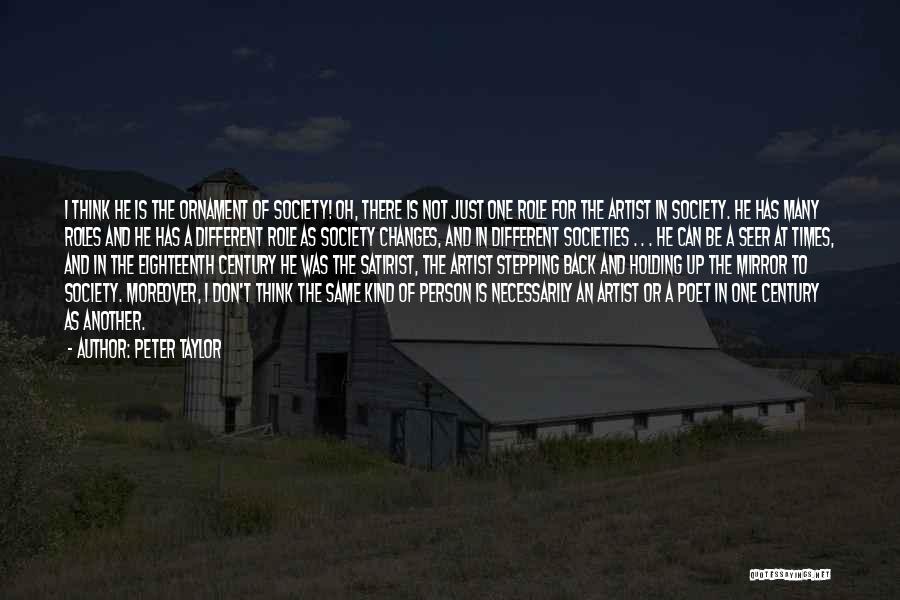 I THINK HE IS THE ORNAMENT OF SOCIETY! OH, THERE IS NOT JUST ONE ROLE FOR THE ARTIST IN SOCIETY. HE HAS MANY ROLES AND HE HAS A DIFFERENT ROLE AS SOCIETY CHANGES, AND IN DIFFERENT SOCIETIES . . . HE CAN BE A SEER AT TIMES, AND IN THE EIGHTEENTH CENTURY HE WAS THE SATIRIST, THE ARTIST STEPPING BACK AND HOLDING UP THE MIRROR TO SOCIETY. MOREOVER, I DON'T THINK THE SAME KIND OF PERSON IS NECESSARILY AN ARTIST OR A POET IN ONE CENTURY AS ANOTHER.

- AUTHOR: PETER TAYLOR

QUOTESSAYINGS.NET